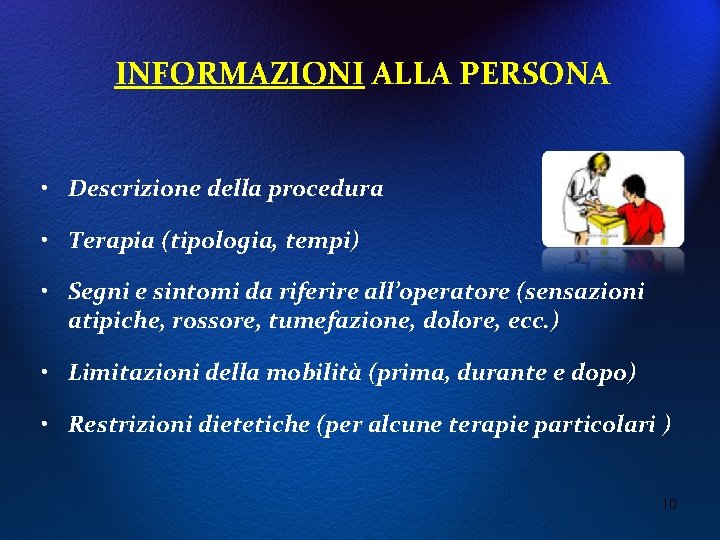 INFORMAZIONI ALLA PERSONA

• Descrizione della procedura

• Terapia (tipologia, tempi)

• Segni e sintomi da riferire all'operatore (sensazioni atipiche, rossore, tumefazione, dolore, ecc.)

• Limitazioni della mobilità (prima, durante e dopo)

• Restrizioni dietetiche (per alcune terapie particolari )

10